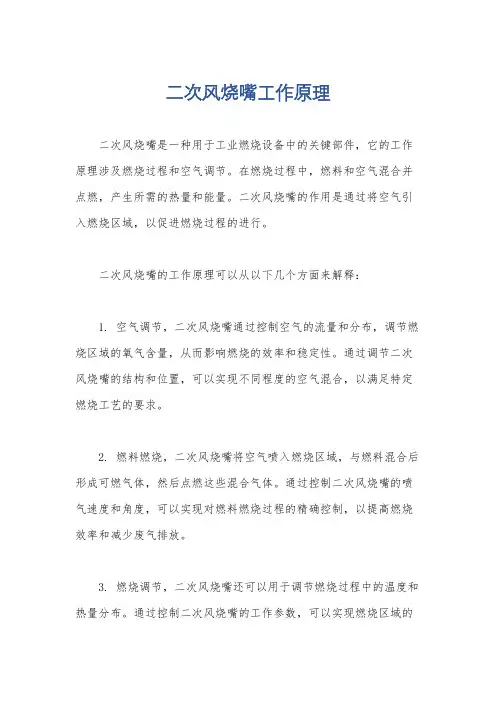 二次风烧嘴工作原理

二次风烧嘴是一种用于工业燃烧设备中的关键部件，它的工作原理涉及燃烧过程和空气调节。在燃烧过程中，燃料和空气混合并点燃，产生所需的热量和能量。二次风烧嘴的作用是通过将空气引入燃烧区域，以促进燃烧过程的进行。

二次风烧嘴的工作原理可以从以下几个方面来解释：

1. 空气调节，二次风烧嘴通过控制空气的流量和分布，调节燃烧区域的氧气含量，从而影响燃烧的效率和稳定性。通过调节二次风烧嘴的结构和位置，可以实现不同程度的空气混合，以满足特定燃烧工艺的要求。

2. 燃料燃烧，二次风烧嘴将空气喷入燃烧区域，与燃料混合后形成可燃气体，然后点燃这些混合气体。通过控制二次风烧嘴的喷气速度和角度，可以实现对燃料燃烧过程的精确控制，以提高燃烧效率和减少废气排放。

3. 燃烧调节，二次风烧嘴还可以用于调节燃烧过程中的温度和热量分布。通过控制二次风烧嘴的工作参数，可以实现燃烧区域的